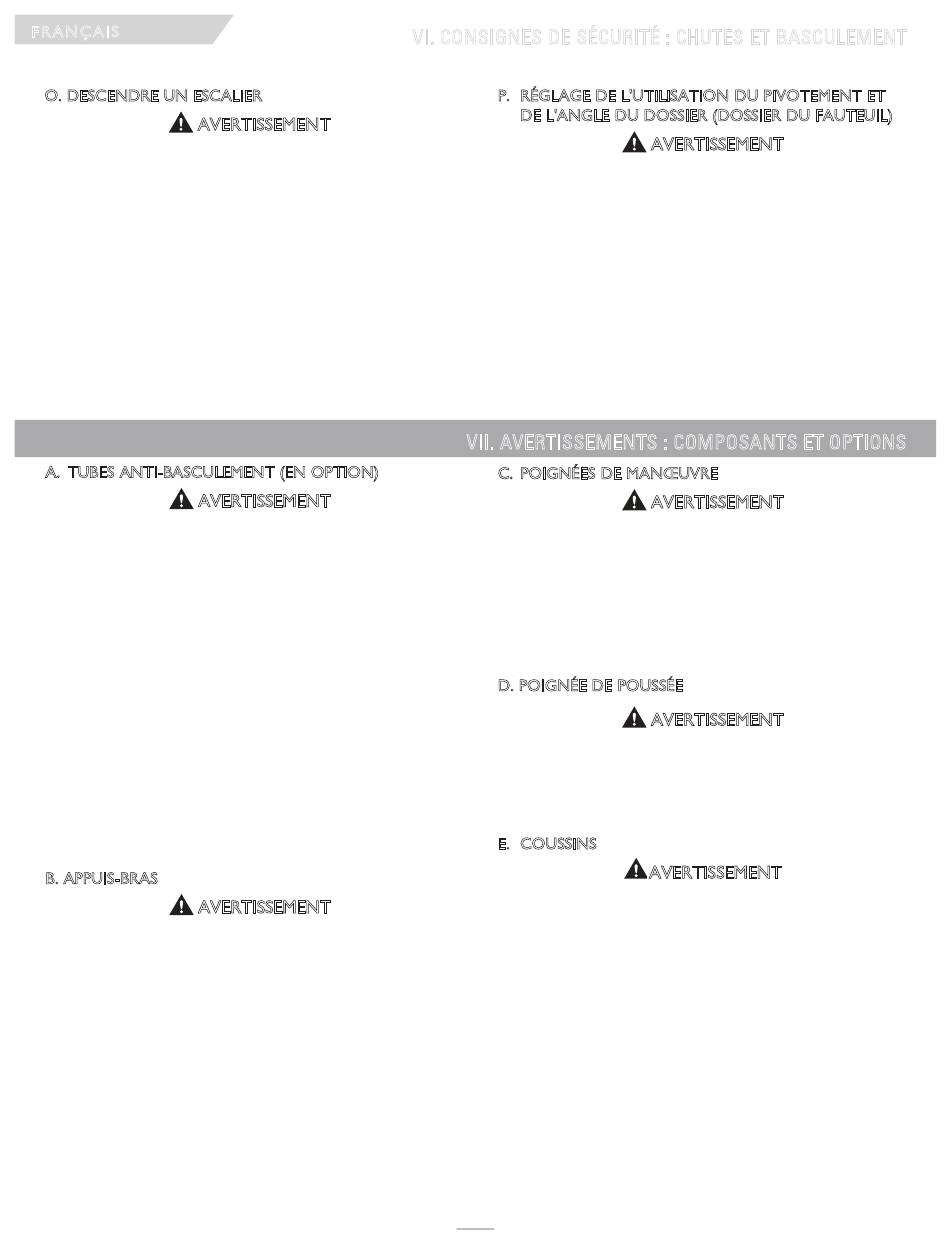 FRANÇAIS

VI. CONSIGNES DE SÉCURITÉ : CHUTES ET BASCULEMENT

O. DESCENDRE UN ESCALIER

AVERTISSEMENT

P. RÉGLAGE DE L'UTILISATION DU PIVOTEMENT ET DE L'ANGLE DU DOSSIER (DOSSIER DU FAUTEUIL)

AVERTISSEMENT

VII. AVERTISSEMENTS : COMPOSANTS ET OPTIONS

A. TUBES ANTI-BASCULEMENT (EN OPTION)

AVERTISSEMENT

B. APPUIS-BRAS

AVERTISSEMENT

C. POIGNÉES DE MANŒUVRE

AVERTISSEMENT

D. POIGNÉE DE POUSSÉE

AVERTISSEMENT

E. COUSSINS

AVERTISSEMENT